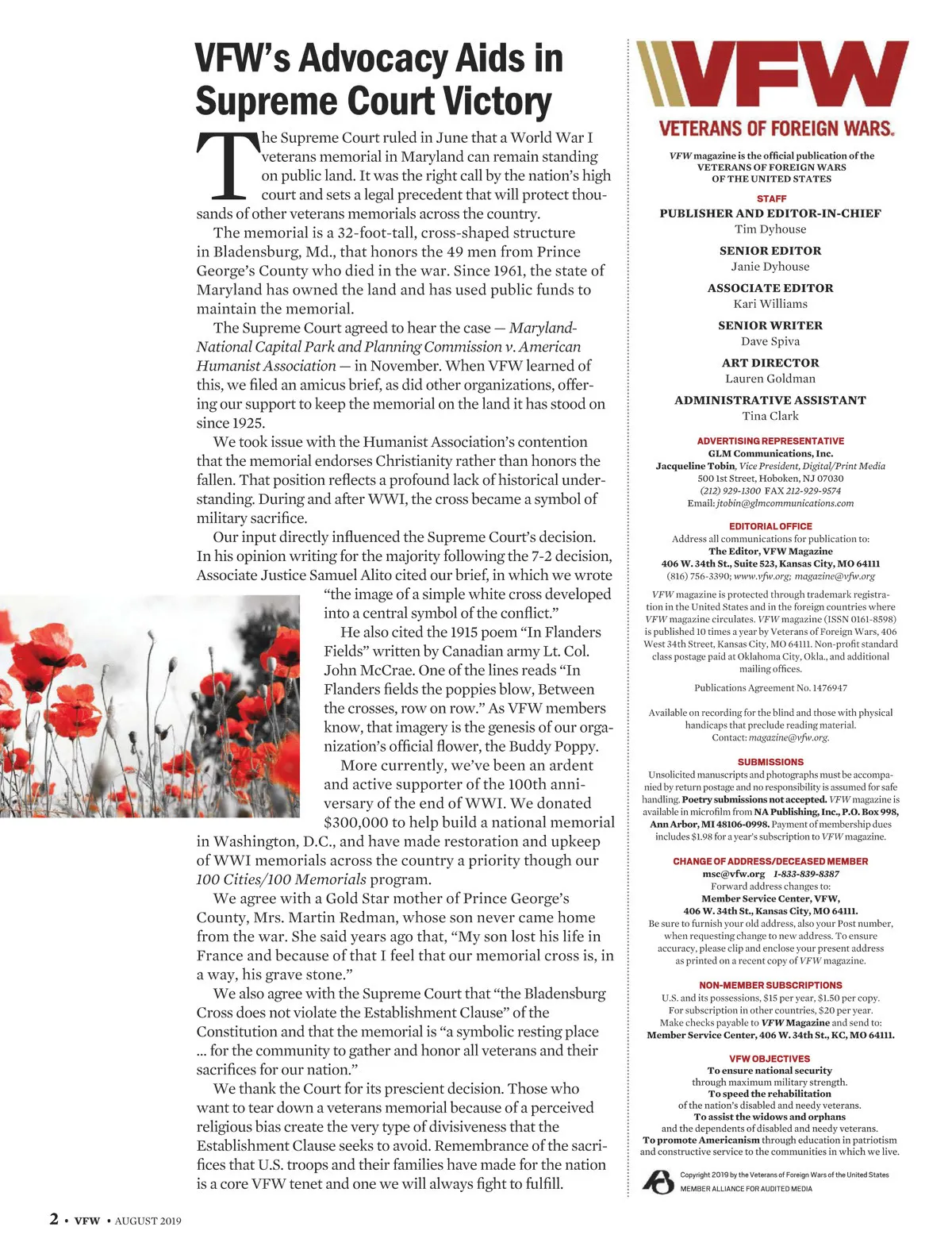 VFW's Advocacy Aids in Supreme Court Victory

The Supreme Court ruled in June that a World War I veterans memorial in Maryland can remain standing on public land. It was the right call by the nation's high court and sets a legal precedent that will protect thousands of other veterans memorials across the country.

The memorial is a 32-foot-tall, cross-shaped structure in Bladensburg, Md., that honors the 49 men from Prince George's County who died in the war. Since 1961, the state of Maryland has owned the land and has used public funds to maintain the memorial.

The Supreme Court agreed to hear the case — Maryland-National Capital Park and Planning Commission v. American Humanist Association — in November. When VFW learned of this, we filed an amicus brief, as did other organizations, offering our support to keep the memorial on the land it has stood on since 1925.

We took issue with the Humanist Association's contention that the memorial endorses Christianity rather than honors the fallen. That position reflects a profound lack of historical understanding. During and after WWI, the cross became a symbol of military sacrifice.

Our input directly influenced the Supreme Court's decision. In his opinion writing for the majority following the 7-2 decision, Associate Justice Samuel Alito cited our brief, in which we wrote "the image of a simple white cross developed into a central symbol of the conflict."

He also cited the 1915 poem "In Flanders Fields" written by Canadian army Lt. Col. John McCrae. One of the lines reads "In Flanders fields the poppies blow, Between the crosses, row on row." As VFW members know, that imagery is the genesis of our organization's official flower, the Buddy Poppy.

More currently, we've been an ardent and active supporter of the 100th anniversary of the end of WWI. We donated $300,000 to help build a national memorial in Washington, D.C., and have made restoration and upkeep of WWI memorials across the country a priority though our 100 Cities/100 Memorials program.

We agree with a Gold Star mother of Prince George's County, Mrs. Martin Redman, whose son never came home from the war. She said years ago that, "My son lost his life in France and because of that I feel that our memorial cross is, in a way, his grave stone."

We also agree with the Supreme Court that "the Bladensburg Cross does not violate the Establishment Clause" of the Constitution and that the memorial is "a symbolic resting place ... for the community to gather and honor all veterans and their sacrifices for our nation."

We thank the Court for its prescient decision. Those who want to tear down a veterans memorial because of a perceived religious bias create the very type of divisiveness that the Establishment Clause seeks to avoid. Remembrance of the sacrifices that U.S. troops and their families have made for the nation is a core VFW tenet and one we will always fight to fulfill.

2 • VFW • AUGUST 2019

VFW
VETERANS OF FOREIGN WARS.

VFW magazine is the official publication of the VETERANS OF FOREIGN WARS OF THE UNITED STATES

STAFF
PUBLISHER AND EDITOR-IN-CHIEF
Tim Dyhouse
SENIOR EDITOR
Janie Dyhouse
ASSOCIATE EDITOR
Kari Williams
SENIOR WRITER
Dave Spiva
ART DIRECTOR
Lauren Goldman
ADMINISTRATIVE ASSISTANT
Tina Clark

ADVERTISING REPRESENTATIVE
GLM Communications, Inc.
Jacqueline Tobin, Vice President, Digital/Print Media
500 1st Street, Hoboken, NJ 07030
(212) 929-1300 FAX 212-929-9574
Email: jtobin@glmcommunications.com

EDITORIAL OFFICE
Address all communications for publication to:
The Editor, VFW Magazine
406 W. 34th St., Suite 523, Kansas City, MO 64111
(816) 756-3390; www.vfw.org; magazine@vfw.org

VFW magazine is protected through trademark registration in the United States and in the foreign countries where VFW magazine circulates. VFW magazine (ISSN 0161-8598) is published 10 times a year by Veterans of Foreign Wars, 406 West 34th Street, Kansas City, MO 64111. Non-profit standard class postage paid at Oklahoma City, Okla., and additional mailing offices.

Publications Agreement No. 1476947

Available on recording for the blind and those with physical handicaps that preclude reading material. Contact: magazine@vfw.org.

SUBMISSIONS
Unsolicited manuscripts and photographs must be accompanied by return postage and no responsibility is assumed for safe handling. Poetry submissions not accepted. VFW magazine is available in microfilm from NA Publishing, Inc., P.O. Box 998, Ann Arbor, MI 48106-0998. Payment of membership dues includes $1.98 for a year's subscription to VFW magazine.

CHANGE OF ADDRESS/DECEASED MEMBER
msc@vfw.org 1-833-839-8387
Forward address changes to:
Member Service Center, VFW,
406 W. 34th St., Kansas City, MO 64111.
Be sure to furnish your old address, also your Post number, when requesting change to new address. To ensure accuracy, please clip and enclose your present address as printed on a recent copy of VFW magazine.

NON-MEMBER SUBSCRIPTIONS
U.S. and its possessions, $15 per year, $1.50 per copy. For subscription in other countries, $20 per year. Make checks payable to VFW Magazine and send to: Member Service Center, 406 W. 34th St., KC, MO 64111.

VFW OBJECTIVES
To ensure national security through maximum military strength.
To speed the rehabilitation of the nation's disabled and needy veterans.
To assist the widows and orphans and the dependents of disabled and needy veterans.
To promote Americanism through education in patriotism and constructive service to the communities in which we live.

Copyright 2019 by the Veterans of Foreign Wars of the United States
MEMBER ALLIANCE FOR AUDITED MEDIA